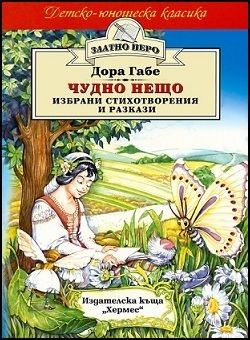 Детско-юношеска класика

ЗЛАТНО ПЕРО

Дора Габе

ЧУДНО НЕЩО

ИЗБРАНИ СТИХОТВОРЕНИЯ И РАЗКАЗИ

Издателска къща „Хермес"